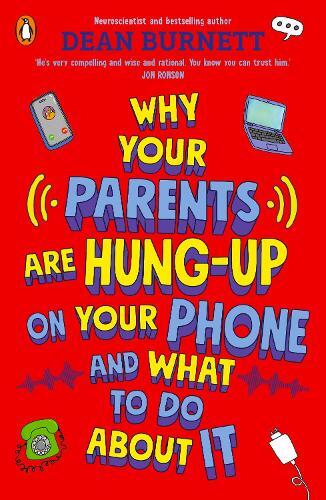 Neuroscientist and bestselling author
DEAN BURNETT

'He's very compelling and wise and rational. You know you can trust him.'
JON RONSON

WHY YOUR PARENTS ARE HUNG-UP ON YOUR PHONE AND WHAT TO DO ABOUT IT